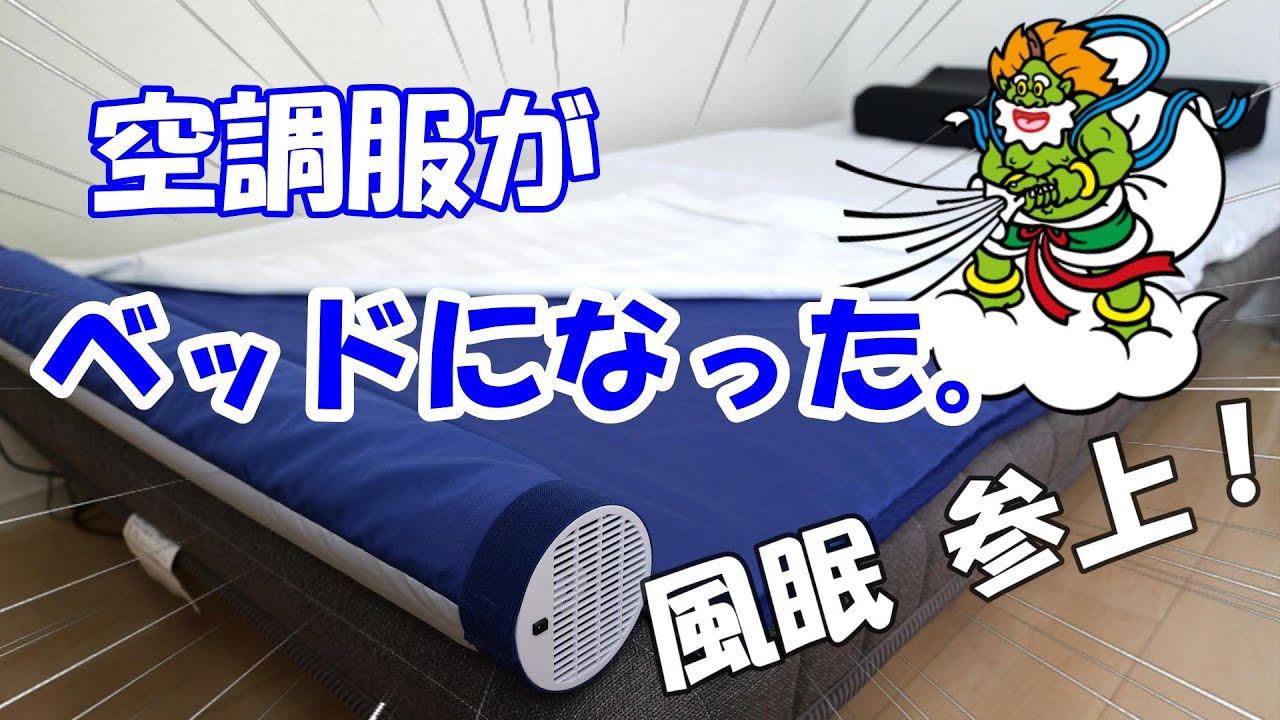 空調服が

ベッドになった。

風眠 参上！